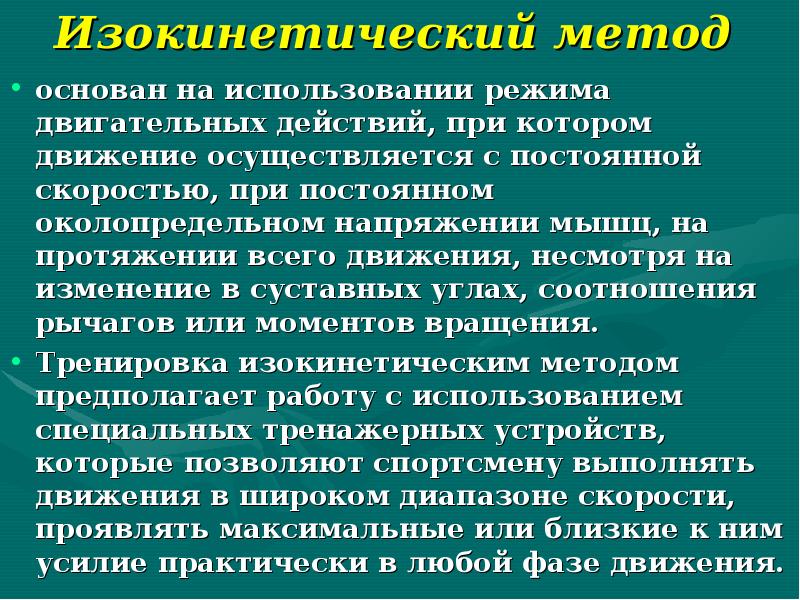 Изокинетический метод

• основан на использовании режима двигательных действий, при котором движение осуществляется с постоянной скоростью, при постоянном околопредельном напряжении мышц, на протяжении всего движения, несмотря на изменение в суставных углах, соотношения рычагов или моментов вращения.

• Тренировка изокинетическим методом предполагает работу с использованием специальных тренажерных устройств, которые позволяют спортсмену выполнять движения в широком диапазоне скорости, проявлять максимальные или близкие к ним усилие практически в любой фазе движения.